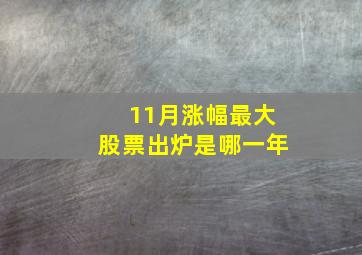 11月涨幅最大
股票出炉是哪一年